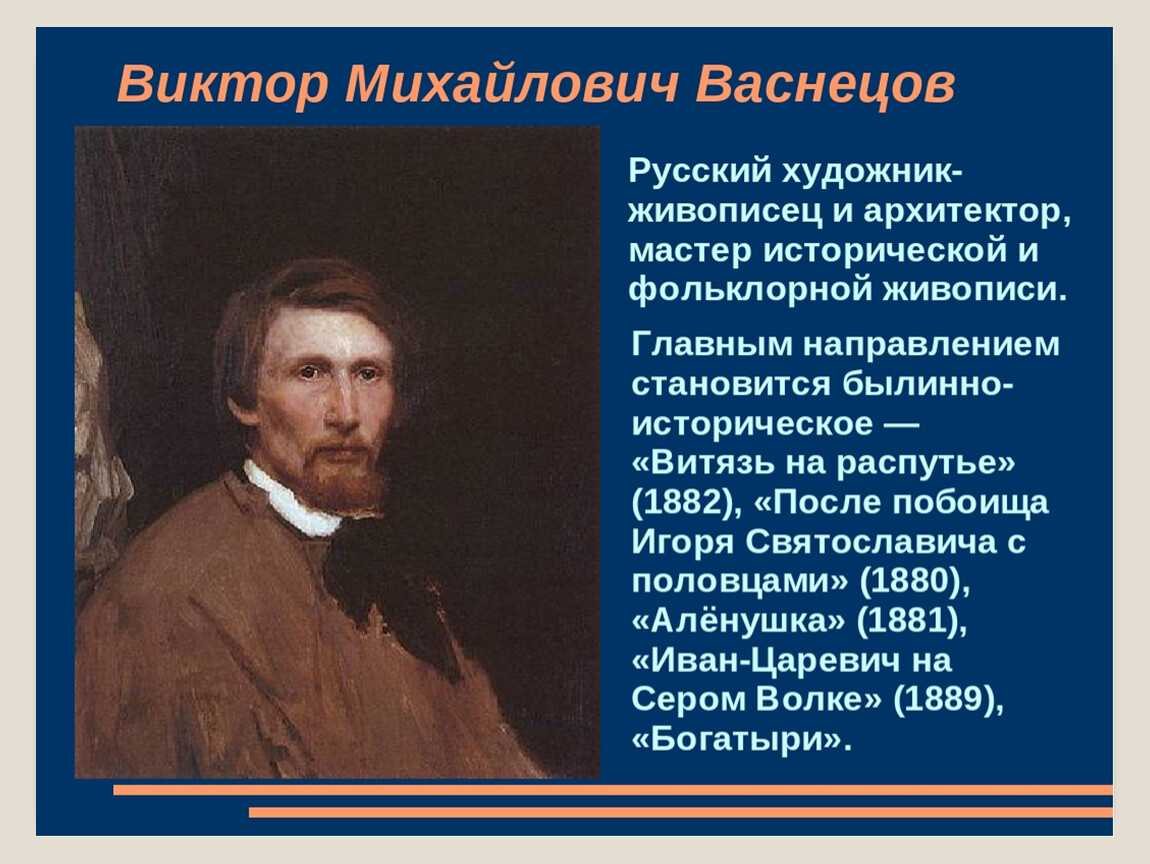 Виктор Михайлович Васнецов

Русский художник-живописец и архитектор, мастер исторической и фольклорной живописи.

Главным направлением становится былинно-историческое — «Витязь на распутье» (1882), «После побоища Игоря Святославича с половцами» (1880), «Алёнушка» (1881), «Иван-Царевич на Сером Волке» (1889), «Богатыри».